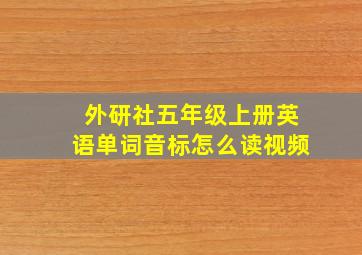 外研社五年级上册英语单词音标怎么读视频